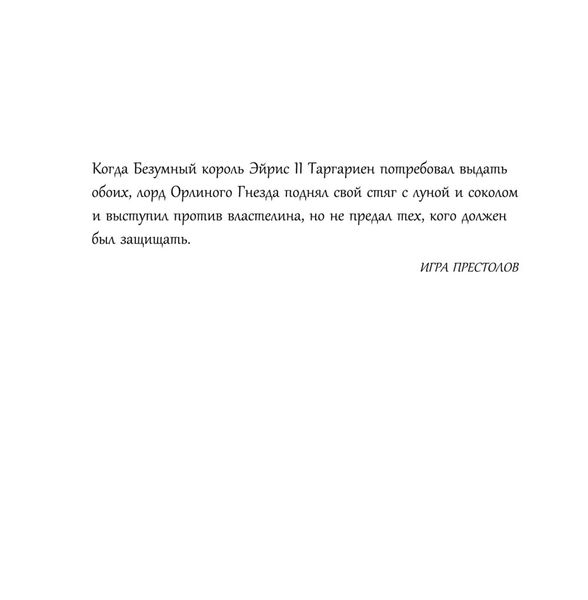 Когда Безумный король Эйрис II Таргариен потребовал выдать обоих, лорд Орлиного Гнезда поднял свой стяг с луной и соколом и выступил против властелина, но не предал тех, кого должен был защищать.

ИГРА ПРЕСТОЛОВ